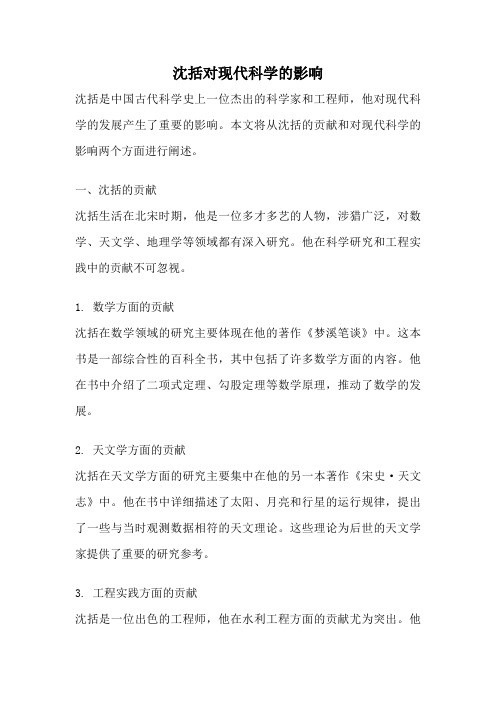 沈括对现代科学的影响

沈括是中国古代科学史上一位杰出的科学家和工程师，他对现代科学的发展产生了重要的影响。本文将从沈括的贡献和对现代科学的影响两个方面进行阐述。

一、沈括的贡献

沈括生活在北宋时期，他是一位多才多艺的人物，涉猎广泛，对数学、天文学、地理学等领域都有深入研究。他在科学研究和工程实践中的贡献不可忽视。

1. 数学方面的贡献

沈括在数学领域的研究主要体现在他的著作《梦溪笔谈》中。这本书是一部综合性的百科全书，其中包括了许多数学方面的内容。他在书中介绍了二项式定理、勾股定理等数学原理，推动了数学的发展。

2. 天文学方面的贡献

沈括在天文学方面的研究主要集中在他的另一本著作《宋史·天文志》中。他在书中详细描述了太阳、月亮和行星的运行规律，提出了一些与当时观测数据相符的天文理论。这些理论为后世的天文学家提供了重要的研究参考。

3. 工程实践方面的贡献

沈括是一位出色的工程师，他在水利工程方面的贡献尤为突出。他